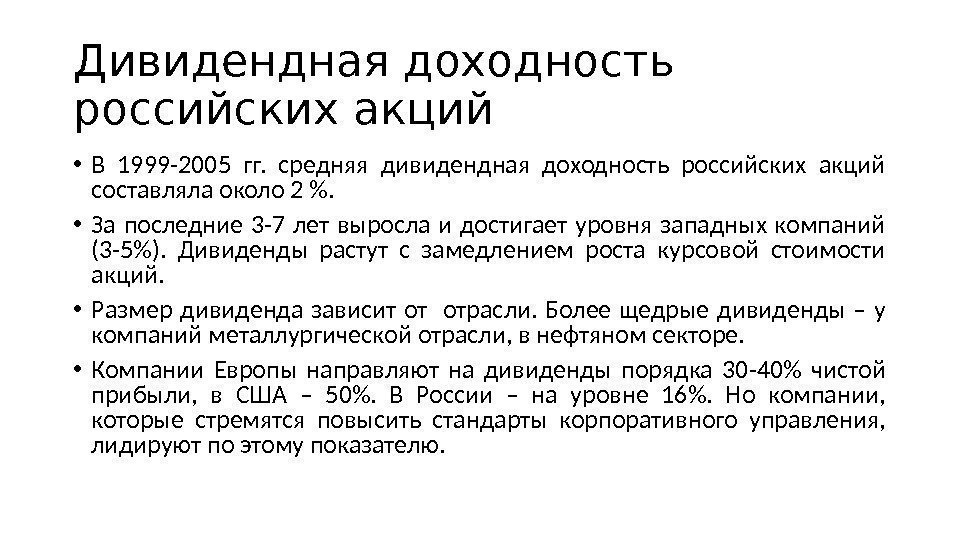 Дивидендная доходность российских акций

• В 1999-2005 гг. средняя дивидендная доходность российских акций составляла около 2 %.

• За последние 3-7 лет выросла и достигает уровня западных компаний (3-5%). Дивиденды растут с замедлением роста курсовой стоимости акций.

• Размер дивиденда зависит от отрасли. Более щедрые дивиденды – у компаний металлургической отрасли, в нефтяном секторе.

• Компании Европы направляют на дивиденды порядка 30-40% чистой прибыли, в США – 50%. В России – на уровне 16%. Но компании, которые стремятся повысить стандарты корпоративного управления, лидируют по этому показателю.